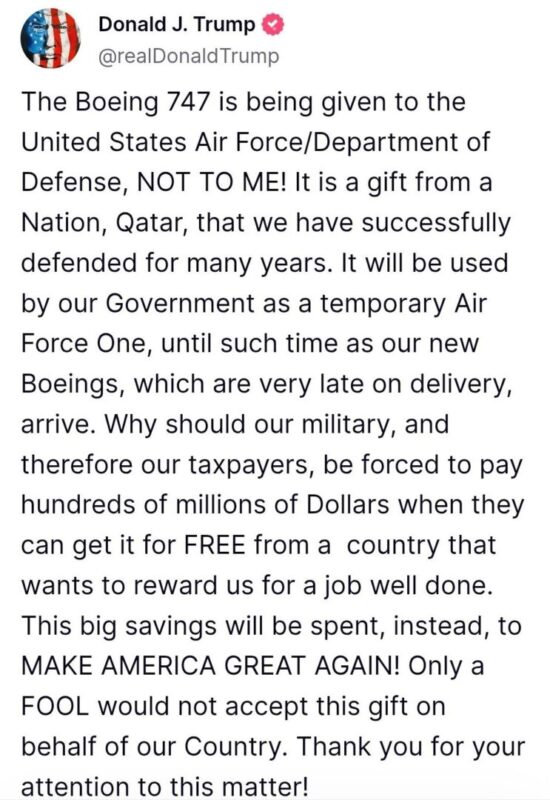 Donald J. Trump
@realDonaldTrump

The Boeing 747 is being given to the United States Air Force/Department of Defense, NOT TO ME! It is a gift from a Nation, Qatar, that we have successfully defended for many years. It will be used by our Government as a temporary Air Force One, until such time as our new Boeings, which are very late on delivery, arrive. Why should our military, and therefore our taxpayers, be forced to pay hundreds of millions of Dollars when they can get it for FREE from a country that wants to reward us for a job well done. This big savings will be spent, instead, to MAKE AMERICA GREAT AGAIN! Only a FOOL would not accept this gift on behalf of our Country. Thank you for your attention to this matter!